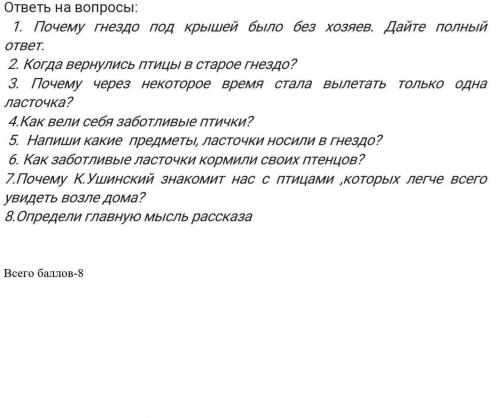 Ответь на вопросы:
1. Почему гнездо под крышей было без хозяев. Дайте полный ответ.
2. Когда вернулись птицы в старое гнездо?
3. Почему через некоторое время стала вылетать только одна ласточка?
4.Как вели себя заботливые птички?
5. Напиши какие предметы, ласточки носили в гнездо?
6. Как заботливые ласточки кормили своих птенцов?
7.Почему К.Ушинский знакомит нас с птицами ,которых легче всего увидеть возле дома?
8.Определи главную мысль рассказа

Всего баллов-8